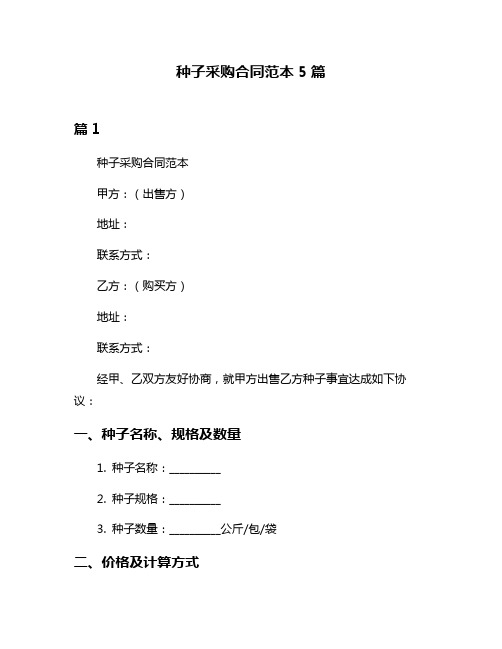 种子采购合同范本 5 篇

篇 1

种子采购合同范本

甲方：（出售方）

地址：

联系方式：

乙方：（购买方）

地址：

联系方式：

经甲、乙双方友好协商，就甲方出售乙方种子事宜达成如下协议：

一、种子名称、规格及数量

1. 种子名称：__________

2. 种子规格：__________

3. 种子数量：__________公斤/包/袋

二、价格及计算方式